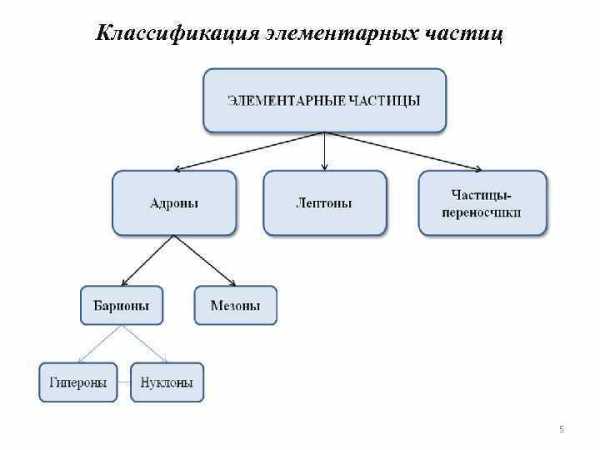 Классификация элементарных частиц

ЭЛЕМЕНТАРНЫЕ ЧАСТИЦЫ

Адроны

Лептоны

Частицы-переносчики

Барионы

Мезоны

Гипероны

Нуклоны

5